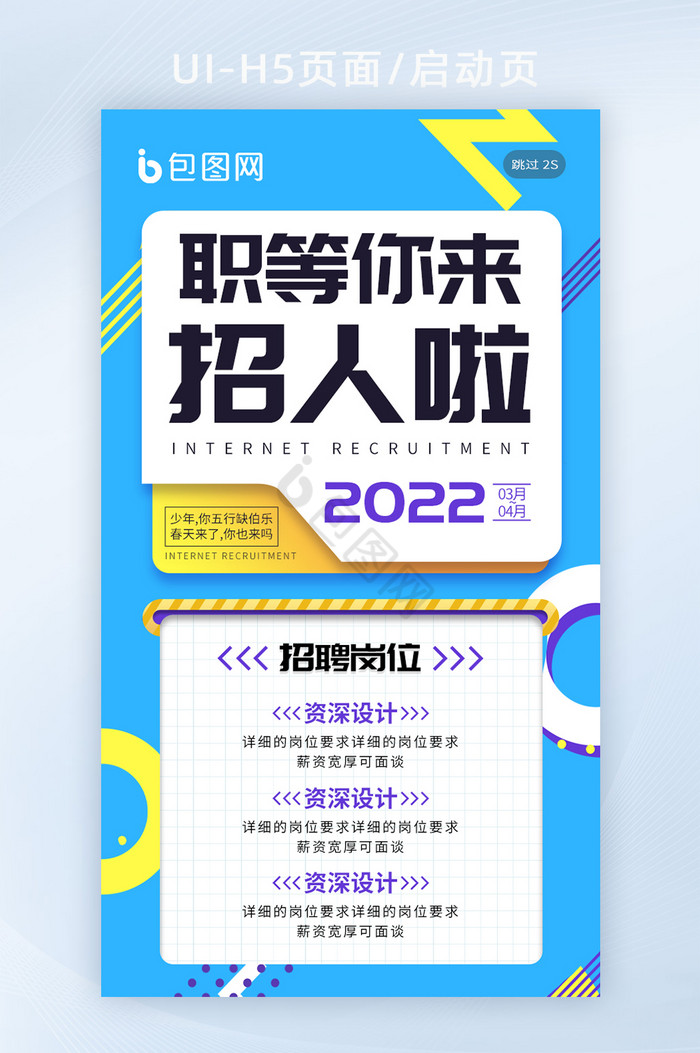 UI-H5页面/启动页

包图网

跳过 2S

职等你来
招人啦

INTERNET RECRUITMENT

少年,你五行缺伯乐
春天来了,你也来吗
INTERNET RECRUITMENT

2022 03月 04月

<<< 招聘岗位 >>>

<<<资深设计>>>
详细的岗位要求详细的岗位要求
薪资宽厚可面谈

<<<资深设计>>>
详细的岗位要求详细的岗位要求
薪资宽厚可面谈

<<<资深设计>>>
详细的岗位要求详细的岗位要求
薪资宽厚可面谈